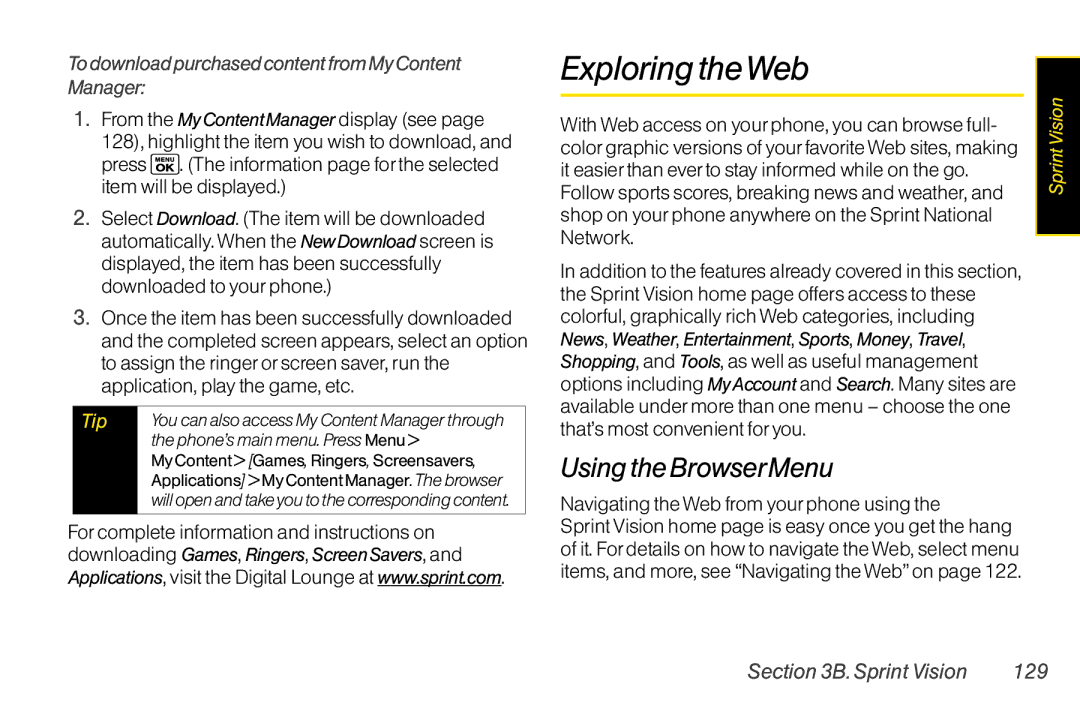 To download purchased content from My Content Manager:

1. From the My Content Manager display (see page 128), highlight the item you wish to download, and press MENU OK. (The information page for the selected item will be displayed.)

2. Select Download. (The item will be downloaded automatically. When the New Download screen is displayed, the item has been successfully downloaded to your phone.)

3. Once the item has been successfully downloaded and the completed screen appears, select an option to assign the ringer or screen saver, run the application, play the game, etc.

Tip You can also access My Content Manager through the phone's main menu. Press Menu > My Content > [Games, Ringers, Screensavers, Applications] > My Content Manager. The browser will open and take you to the corresponding content.

For complete information and instructions on downloading Games, Ringers, Screen Savers, and Applications, visit the Digital Lounge at www.sprint.com.

Exploring the Web

With Web access on your phone, you can browse full-color graphic versions of your favorite Web sites, making it easier than ever to stay informed while on the go. Follow sports scores, breaking news and weather, and shop on your phone anywhere on the Sprint National Network.

In addition to the features already covered in this section, the Sprint Vision home page offers access to these colorful, graphically rich Web categories, including News, Weather, Entertainment, Sports, Money, Travel, Shopping, and Tools, as well as useful management options including My Account and Search. Many sites are available under more than one menu – choose the one that's most convenient for you.

Using the Browser Menu

Navigating the Web from your phone using the Sprint Vision home page is easy once you get the hang of it. For details on how to navigate the Web, select menu items, and more, see "Navigating the Web" on page 122.

Sprint Vision

Section 3B. Sprint Vision 129